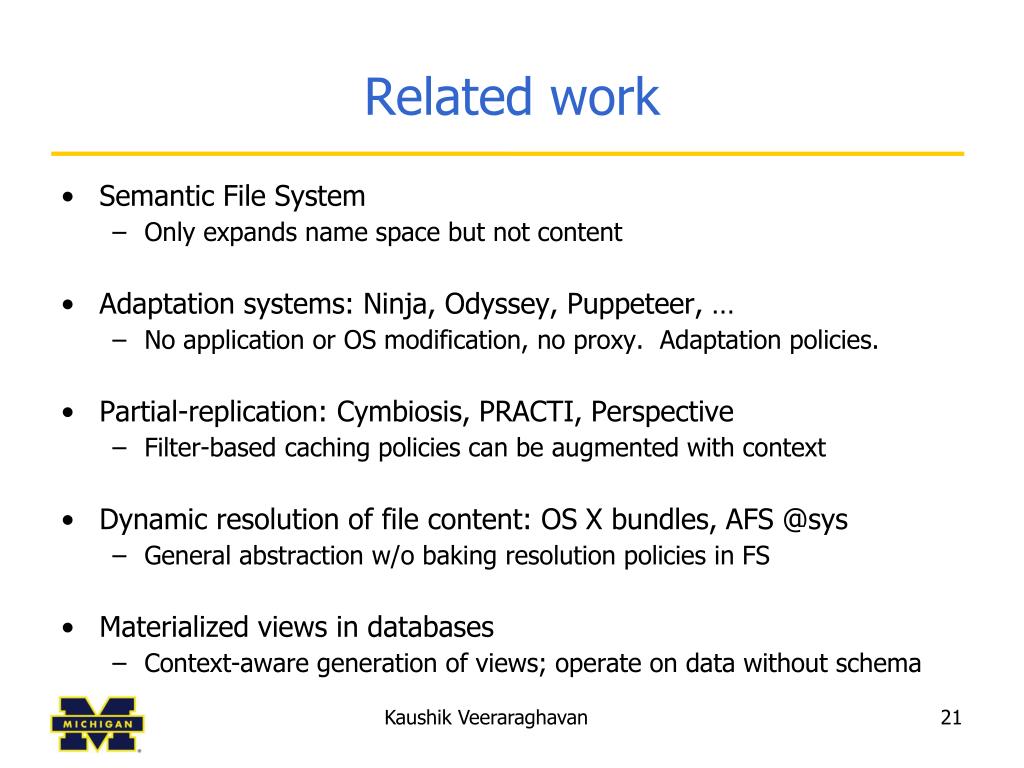 Related work

• Semantic File System
  – Only expands name space but not content

• Adaptation systems: Ninja, Odyssey, Puppeteer, …
  – No application or OS modification, no proxy. Adaptation policies.

• Partial-replication: Cymbiosis, PRACTI, Perspective
  – Filter-based caching policies can be augmented with context

• Dynamic resolution of file content: OS X bundles, AFS @sys
  – General abstraction w/o baking resolution policies in FS

• Materialized views in databases
  – Context-aware generation of views; operate on data without schema

MICHIGAN

Kaushik Veeraraghavan

21